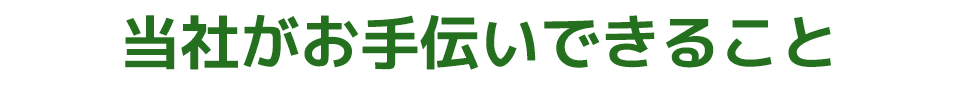 当社がお手伝いできること